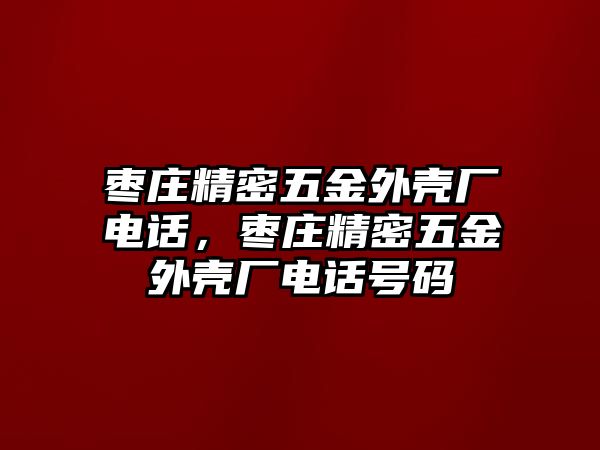 枣庄精密五金外壳厂电话，枣庄精密五金外壳厂电话号码